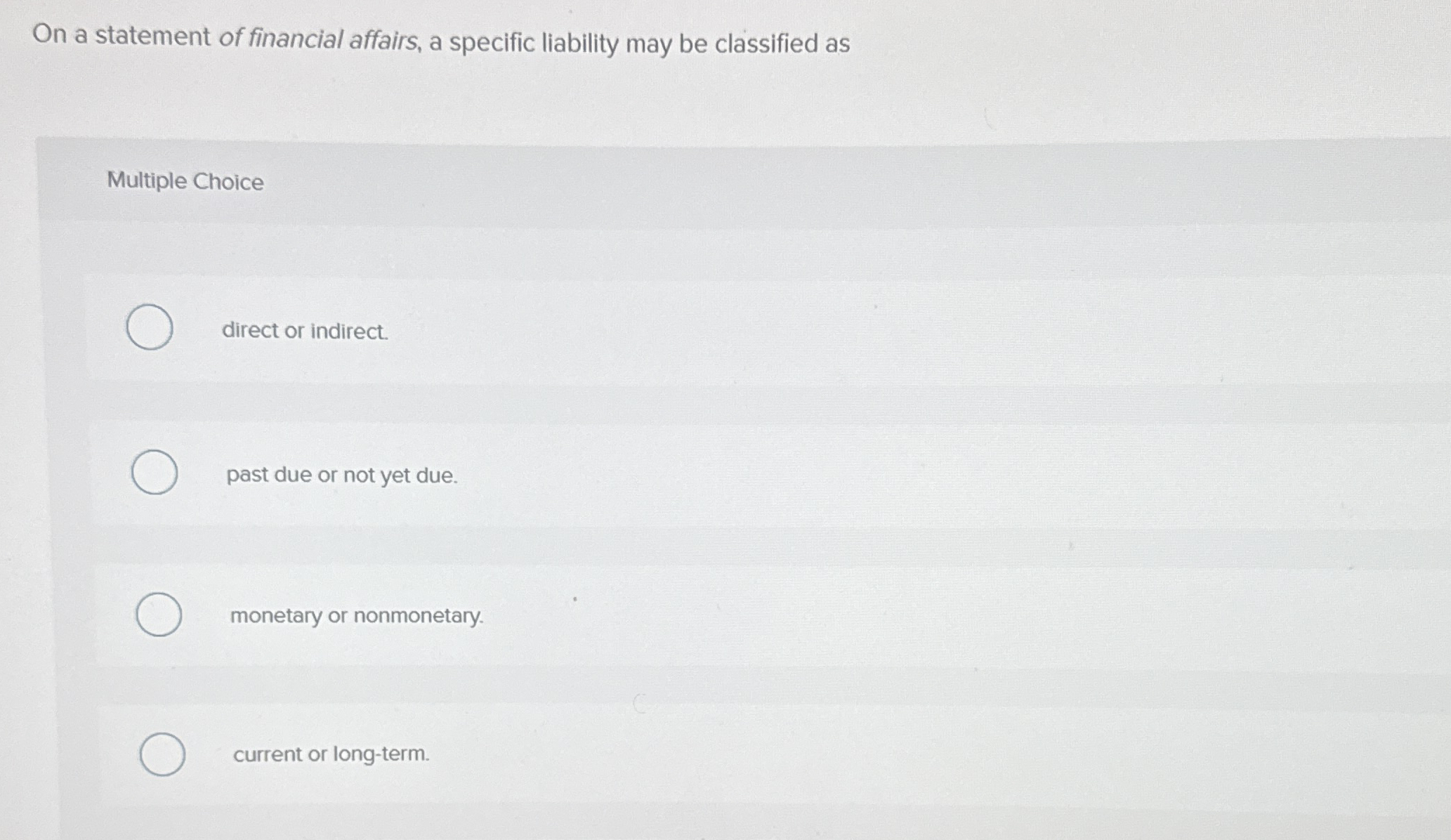 On a statement of financial affairs, a specific liability may be classified as

Multiple Choice

direct or indirect.

past due or not yet due.

monetary or nonmonetary.

current or long-term.